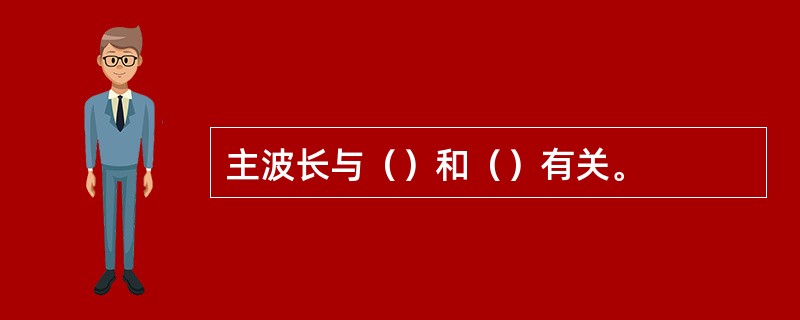 主波长与（）和（）有关。